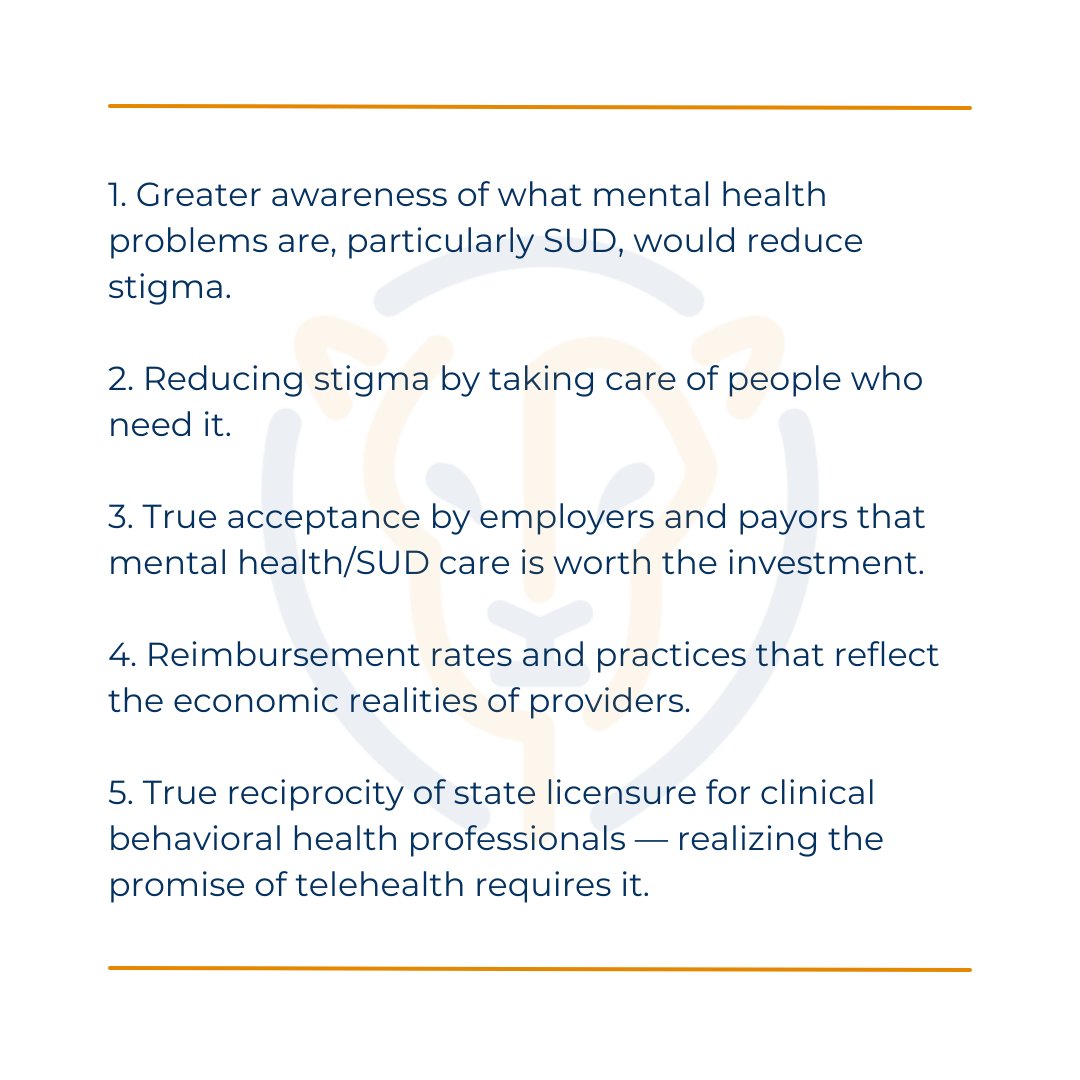 1. Greater awareness of what mental health problems are, particularly SUD, would reduce stigma.

2. Reducing stigma by taking care of people who need it.

3. True acceptance by employers and payors that mental health/SUD care is worth the investment.

4. Reimbursement rates and practices that reflect the economic realities of providers.

5. True reciprocity of state licensure for clinical behavioral health professionals — realizing the promise of telehealth requires it.